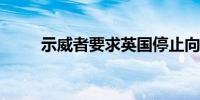 示威者要求英国停止向